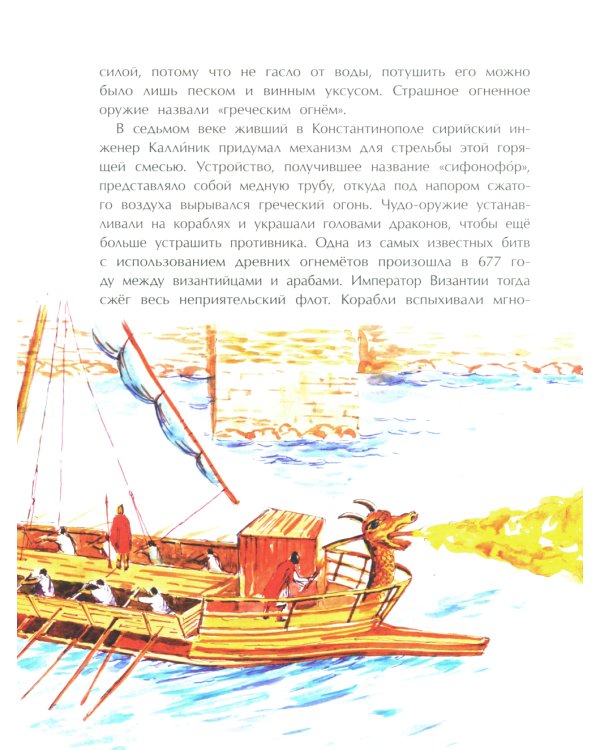 силой, потому что не гасло от воды, потушить его можно было лишь песком и винным уксусом. Страшное огненное оружие назвали «греческим огнём».

В седьмом веке живший в Константинополе сирийский инженер Калли́ник придумал механизм для стрельбы этой горящей смесью. Устройство, получившее название «сифонофо́р», представляло собой медную трубу, откуда под напором сжатого воздуха вырывался греческий огонь. Чудо-оружие устанавливали на кораблях и украшали головами драконов, чтобы ещё больше устрашить противника. Одна из самых известных битв с использованием древних огнемётов произошла в 677 году между византийцами и арабами. Император Византии тогда сжёг весь неприятельский флот. Корабли вспыхивали мгно-